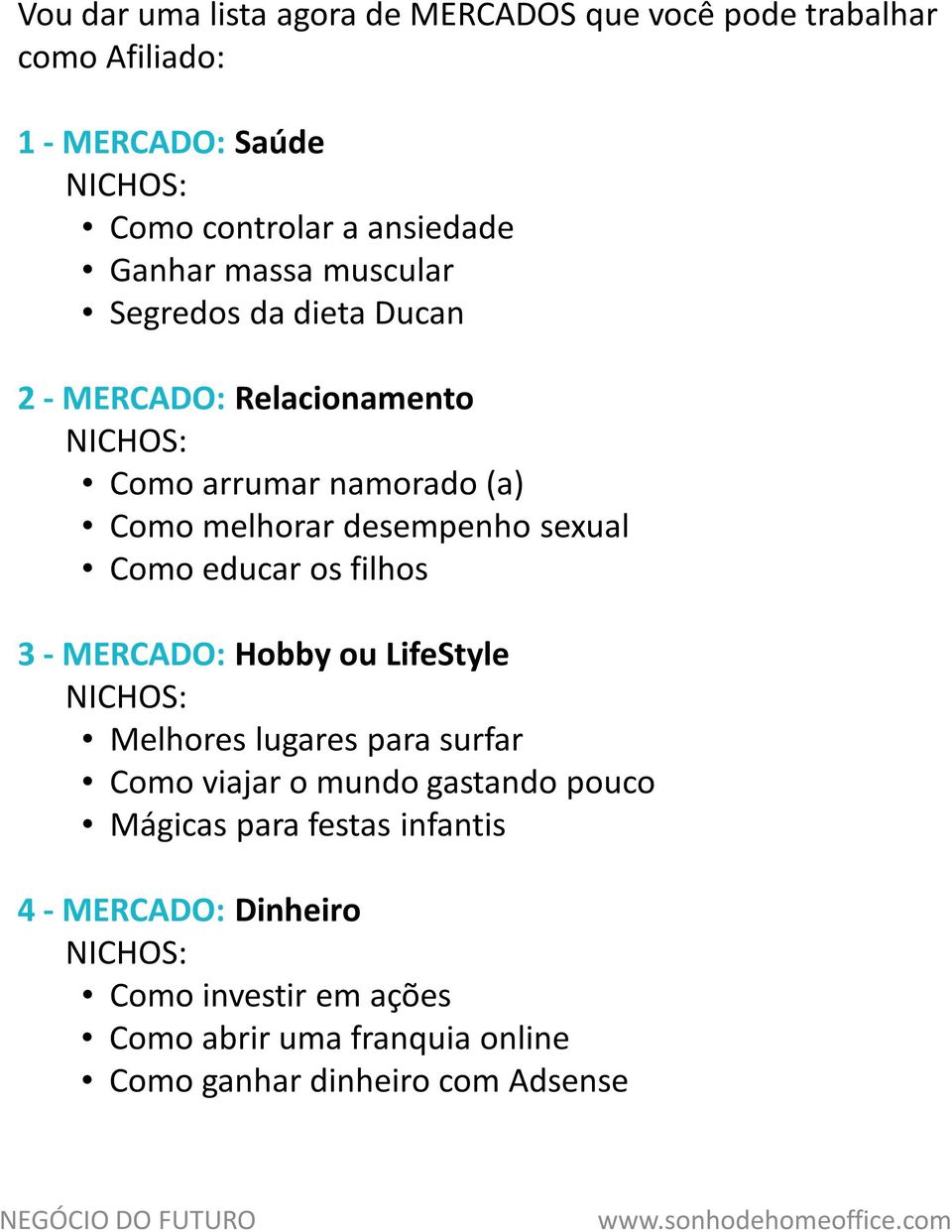 Vou dar uma lista agora de MERCADOS que você pode trabalhar como Afiliado:

1 - MERCADO: Saúde
NICHOS:
• Como controlar a ansiedade
• Ganhar massa muscular
• Segredos da dieta Ducan

2 - MERCADO: Relacionamento
NICHOS:
• Como arrumar namorado (a)
• Como melhorar desempenho sexual
• Como educar os filhos

3 - MERCADO: Hobby ou LifeStyle
NICHOS:
• Melhores lugares para surfar
• Como viajar o mundo gastando pouco
• Mágicas para festas infantis

4 - MERCADO: Dinheiro
NICHOS:
• Como investir em ações
• Como abrir uma franquia online
• Como ganhar dinheiro com Adsense

NEGÓCIO DO FUTURO www.sonhodehomeoffice.com